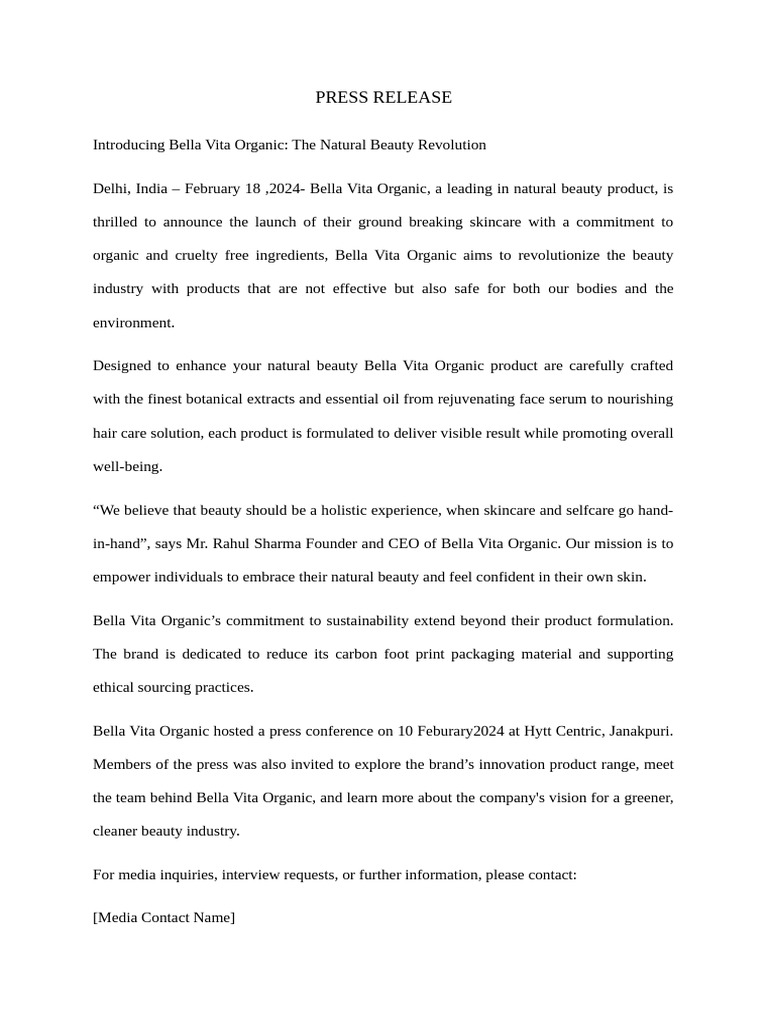 PRESS RELEASE

Introducing Bella Vita Organic: The Natural Beauty Revolution

Delhi, India – February 18 ,2024- Bella Vita Organic, a leading in natural beauty product, is thrilled to announce the launch of their ground breaking skincare with a commitment to organic and cruelty free ingredients, Bella Vita Organic aims to revolutionize the beauty industry with products that are not effective but also safe for both our bodies and the environment.

Designed to enhance your natural beauty Bella Vita Organic product are carefully crafted with the finest botanical extracts and essential oil from rejuvenating face serum to nourishing hair care solution, each product is formulated to deliver visible result while promoting overall well-being.

“We believe that beauty should be a holistic experience, when skincare and selfcare go hand-in-hand”, says Mr. Rahul Sharma Founder and CEO of Bella Vita Organic. Our mission is to empower individuals to embrace their natural beauty and feel confident in their own skin.

Bella Vita Organic’s commitment to sustainability extend beyond their product formulation. The brand is dedicated to reduce its carbon foot print packaging material and supporting ethical sourcing practices.

Bella Vita Organic hosted a press conference on 10 Feburary2024 at Hytt Centric, Janakpuri. Members of the press was also invited to explore the brand’s innovation product range, meet the team behind Bella Vita Organic, and learn more about the company's vision for a greener, cleaner beauty industry.

For media inquiries, interview requests, or further information, please contact:

[Media Contact Name]